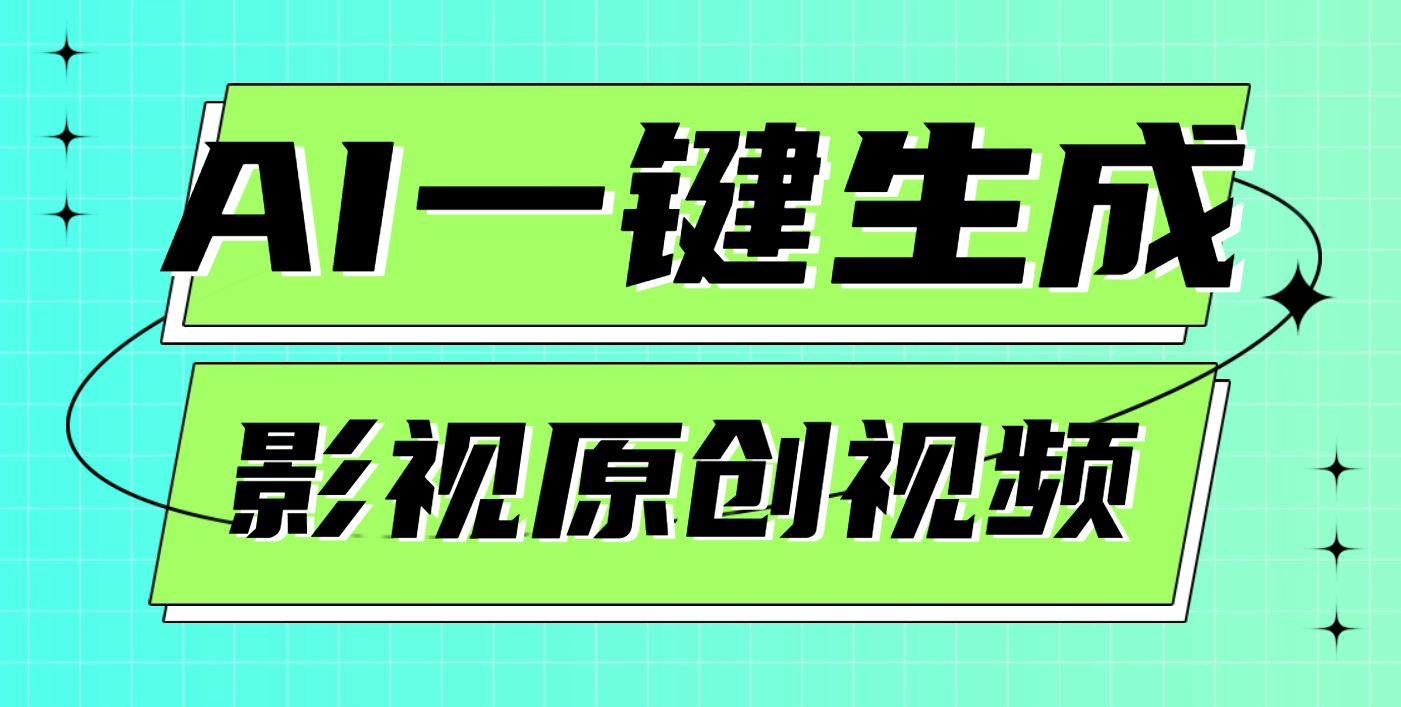 AI一键生成

影视原创视频